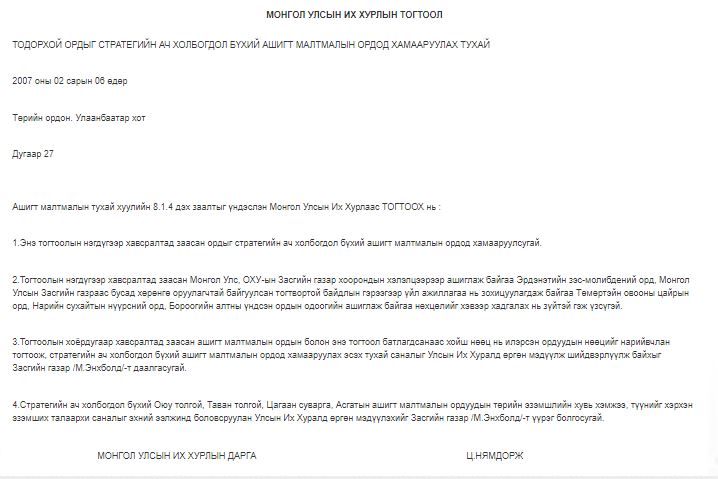 МОНГОЛ УЛСЫН ИХ ХУРЛЫН ТОГТООЛ

ТОДОРХОЙ ОРДЫГ СТРАТЕГИЙН АЧ ХОЛБОГДОЛ БҮХИЙ АШИГТ МАЛТМАЛЫН ОРДОД ХАМААРУУЛАХ ТУХАЙ

2007 оны 02 сарын 06 өдөр

Төрийн ордон. Улаанбаатар хот

Дугаар 27

Ашигт малтмалын тухай хуулийн 8.1.4 дэх заалтыг үндэслэн Монгол Улсын Их Хурлаас ТОГТООХ нь :

1.Энэ тогтоолын нэгдүгээр хавсралтад заасан ордыг стратегийн ач холбогдол бүхий ашигт малтмалын ордод хамааруулсугай.

2.Тогтоолын нэгдүгээр хавсралтад заасан Монгол Улс, ОХУ-ын Засгийн газар хоорондын хэлэлцээрээр ашиглаж байгаа Эрдэнэтийн зэс-молибдений орд, Монгол Улсын Засгийн газраас бусад хөрөнгө оруулагчтай байгуулсан тогтвортой байдлын гэрээгээр үйл ажиллагаа нь зохицуулагдаж байгаа Төмөртэйн овооны цайрын орд, Нарийн сухайтын нүүрсний орд, Бороогийн алтны үндсэн ордын одоогийн ашиглаж байгаа нөхцөлийг хэвээр хадгалах нь зүйтэй гэж үзсүгэй.

3.Тогтоолын хоёрдугаар хавсралтад заасан ашигт малтмалын ордын болон энэ тогтоол батлагдсанаас хойш нөөц нь илэрсэн ордуудын нөөцийг нарийвчлан тогтоож, стратегийн ач холбогдол бүхий ашигт малтмалын ордод хамааруулах эсэх тухай саналыг Улсын Их Хуралд өргөн мэдүүлж шийдвэрлүүлж байхыг Засгийн газар /М.Энхболд/-т даалгасугай.

4.Стратегийн ач холбогдол бүхий Оюу толгой, Таван толгой, Цагаан суварга, Асгатын ашигт малтмалын ордуудын төрийн эзэмшлийн хувь хэмжээ, түүнийг хэрхэн эзэмших талаархи саналыг эхний ээлжинд боловсруулан Улсын Их Хуралд өргөн мэдүүлэхийг Засгийн газар /М.Энхболд/-т үүрэг болгосугай.

МОНГОЛ УЛСЫН ИХ ХУРЛЫН ДАРГА

Ц.НЯМДОРЖ